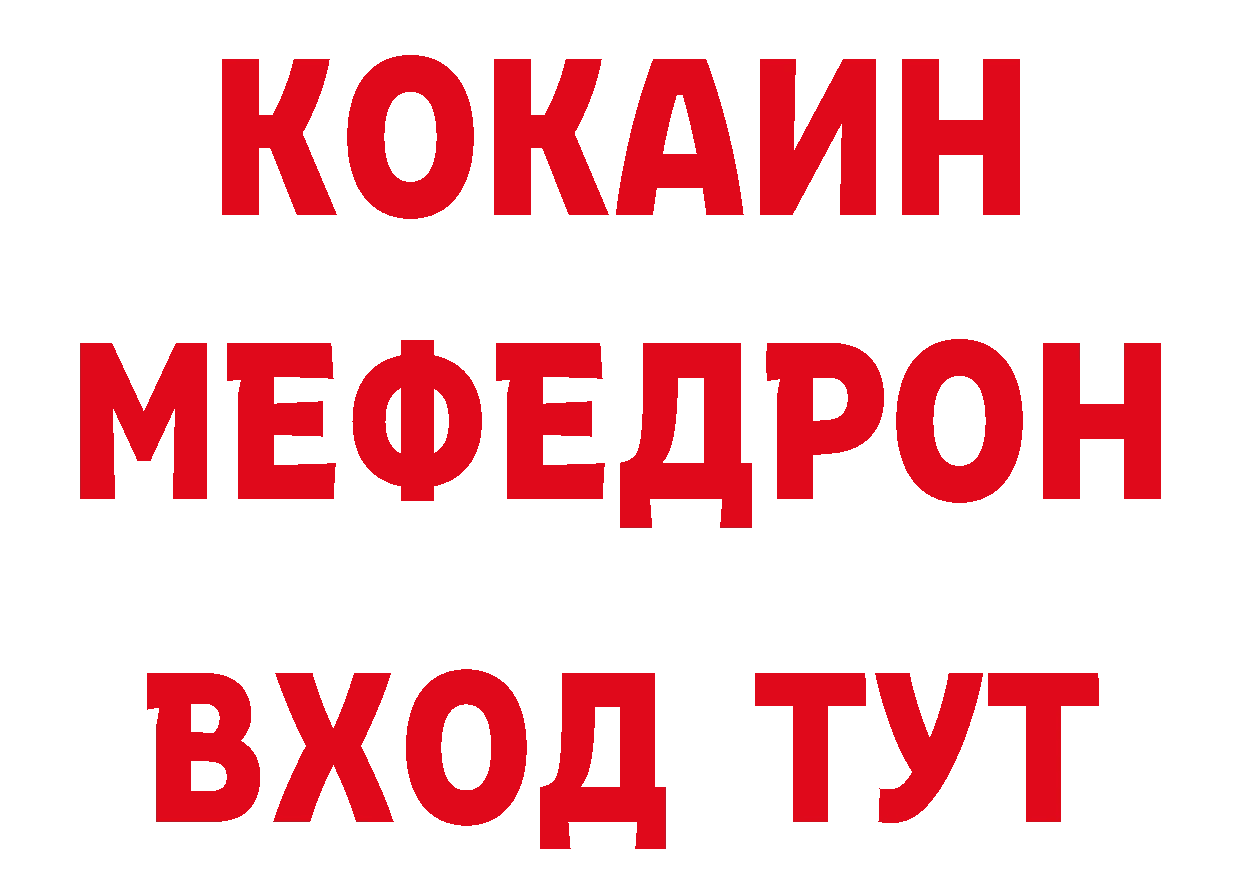 КОКАИН
МЕФЕДРОН
ВХОД ТУТ